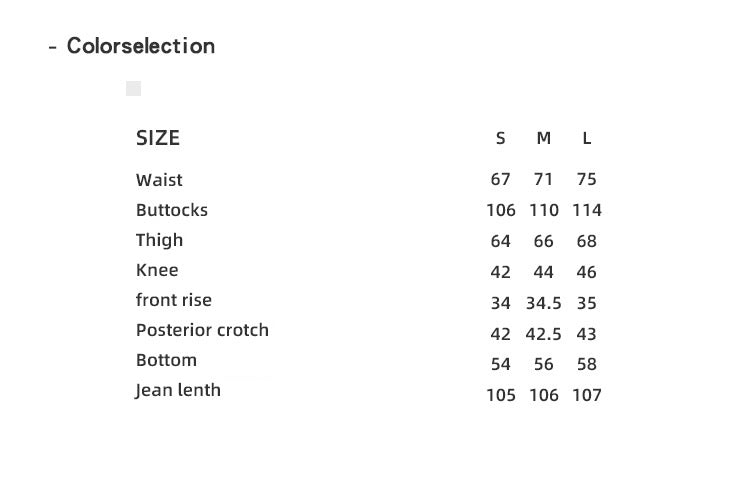 - Colorselection

| SIZE | S | M | L |
|---|---|---|---|
| Waist | 67 | 71 | 75 |
| Buttocks | 106 | 110 | 114 |
| Thigh | 64 | 66 | 68 |
| Knee | 42 | 44 | 46 |
| front rise | 34 | 34.5 | 35 |
| Posterior crotch | 42 | 42.5 | 43 |
| Bottom | 54 | 56 | 58 |
| Jean lenth | 105 | 106 | 107 |